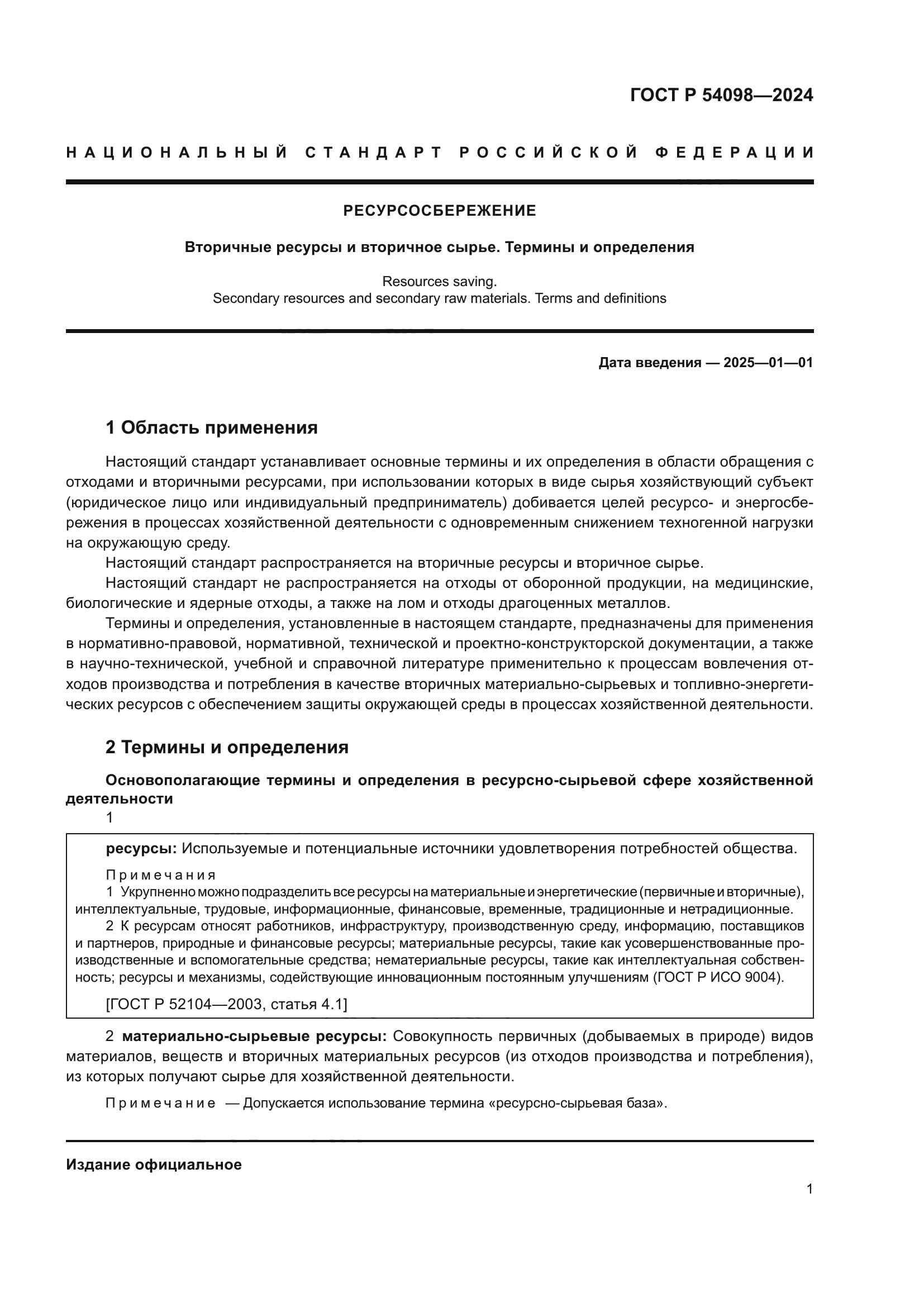 ГОСТ Р 54098—2024

НАЦИОНАЛЬНЫЙ СТАНДАРТ РОССИЙСКОЙ ФЕДЕРАЦИИ

РЕСУРСОСБЕРЕЖЕНИЕ

Вторичные ресурсы и вторичное сырье. Термины и определения

Resources saving.
Secondary resources and secondary raw materials. Terms and definitions

Дата введения — 2025—01—01

1 Область применения

Настоящий стандарт устанавливает основные термины и их определения в области обращения с отходами и вторичными ресурсами, при использовании которых в виде сырья хозяйствующий субъект (юридическое лицо или индивидуальный предприниматель) добивается целей ресурсо- и энергосбережения в процессах хозяйственной деятельности с одновременным снижением техногенной нагрузки на окружающую среду.

Настоящий стандарт распространяется на вторичные ресурсы и вторичное сырье.

Настоящий стандарт не распространяется на отходы от оборонной продукции, на медицинские, биологические и ядерные отходы, а также на лом и отходы драгоценных металлов.

Термины и определения, установленные в настоящем стандарте, предназначены для применения в нормативно-правовой, нормативной, технической и проектно-конструкторской документации, а также в научно-технической, учебной и справочной литературе применительно к процессам вовлечения отходов производства и потребления в качестве вторичных материально-сырьевых и топливно-энергетических ресурсов с обеспечением защиты окружающей среды в процессах хозяйственной деятельности.

2 Термины и определения

Основополагающие термины и определения в ресурсно-сырьевой сфере хозяйственной деятельности

1

ресурсы: Используемые и потенциальные источники удовлетворения потребностей общества.

Примечания

1 Укрупненно можно подразделить все ресурсы на материальные и энергетические (первичные и вторичные), интеллектуальные, трудовые, информационные, финансовые, временные, традиционные и нетрадиционные.

2 К ресурсам относят работников, инфраструктуру, производственную среду, информацию, поставщиков и партнеров, природные и финансовые ресурсы; материальные ресурсы, такие как усовершенствованные производственные и вспомогательные средства; нематериальные ресурсы, такие как интеллектуальная собственность; ресурсы и механизмы, содействующие инновационным постоянным улучшениям (ГОСТ Р ИСО 9004).

[ГОСТ Р 52104—2003, статья 4.1]

2 материально-сырьевые ресурсы: Совокупность первичных (добываемых в природе) видов материалов, веществ и вторичных материальных ресурсов (из отходов производства и потребления), из которых получают сырье для хозяйственной деятельности.

Примечание — Допускается использование термина «ресурсно-сырьевая база».

Издание официальное

1